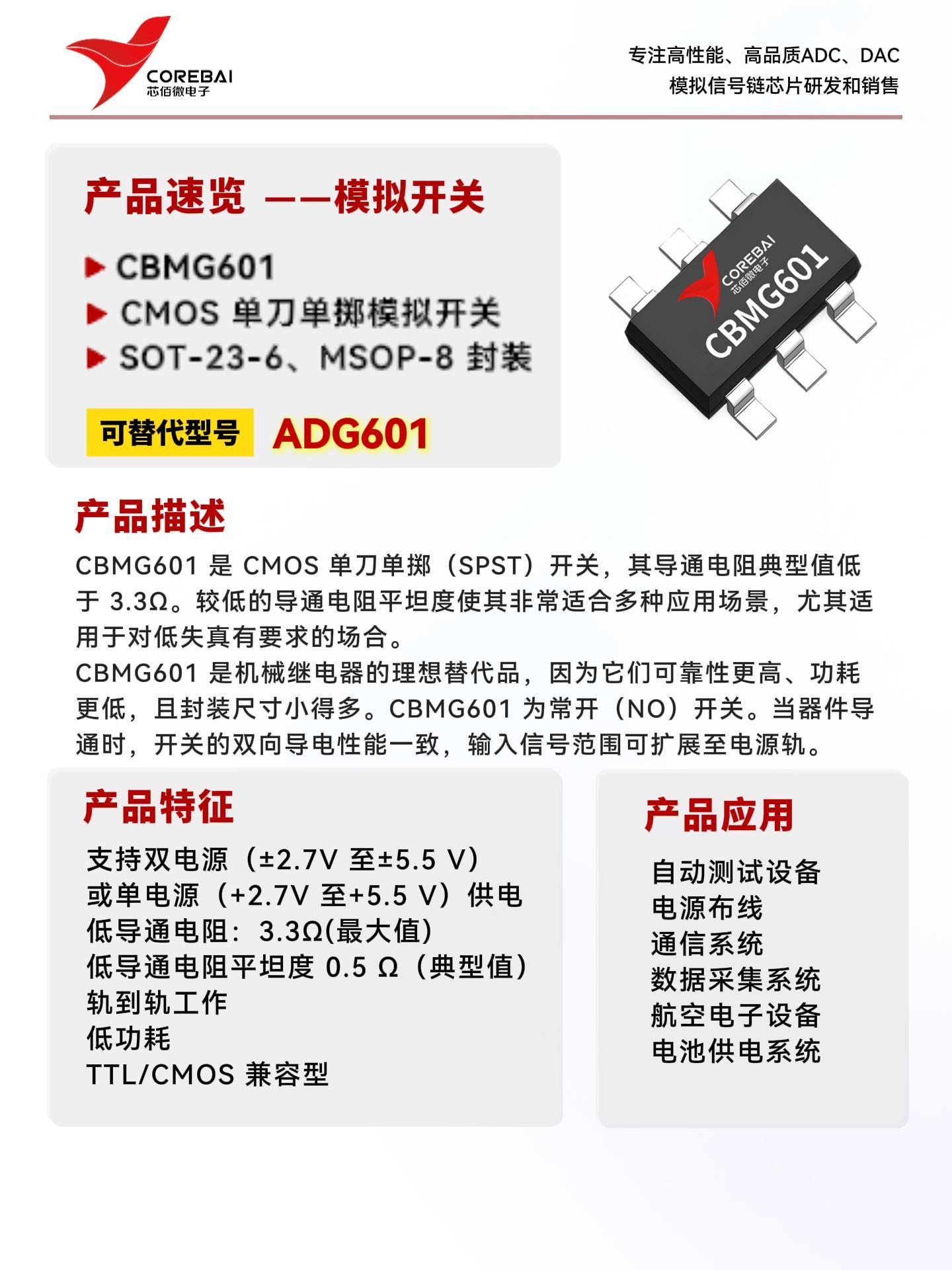 COREBAI
芯佰微电子

专注高性能、高品质ADC、DAC
模拟信号链芯片研发和销售

产品速览 ——模拟开关

▶ CBMG601
▶ CMOS 单刀单掷模拟开关
▶ SOT-23-6、MSOP-8 封装

可替代型号 ADG601

COREBAI
芯佰微电子
CBMG601

产品描述

CBMG601 是 CMOS 单刀单掷（SPST）开关，其导通电阻典型值低于 3.3Ω。较低的导通电阻平坦度使其非常适合多种应用场景，尤其适用于对低失真有要求的场合。
CBMG601 是机械继电器的理想替代品，因为它们可靠性更高、功耗更低，且封装尺寸小得多。CBMG601 为常开（NO）开关。当器件导通时，开关的双向导电性能一致，输入信号范围可扩展至电源轨。

产品特征

支持双电源（±2.7V 至±5.5 V）
或单电源（+2.7V 至+5.5 V）供电
低导通电阻：3.3Ω(最大值)
低导通电阻平坦度 0.5 Ω（典型值）
轨到轨工作
低功耗
TTL/CMOS 兼容型

产品应用

自动测试设备
电源布线
通信系统
数据采集系统
航空电子设备
电池供电系统